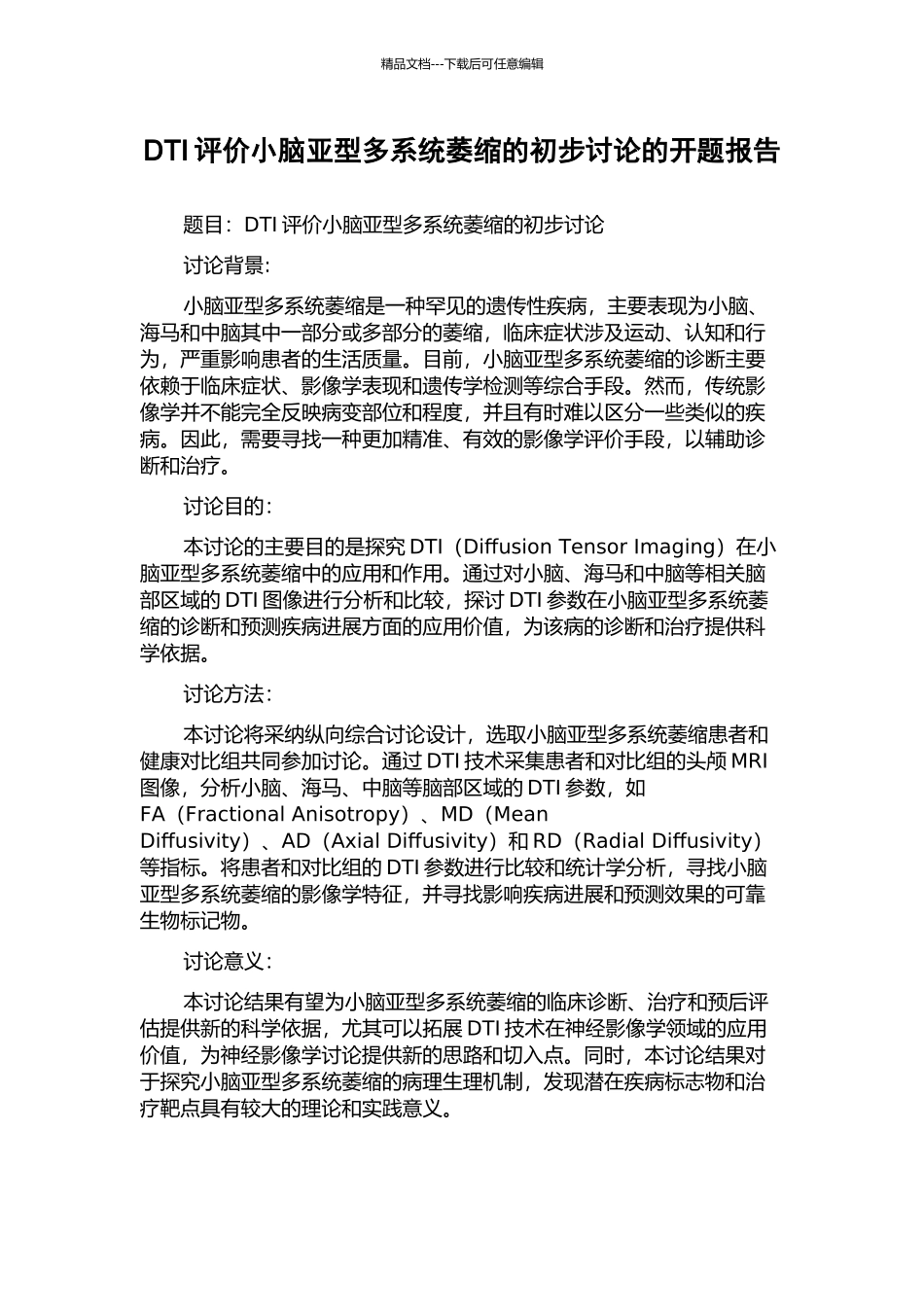 精品文档---下载后可任意编辑

DTI 评价小脑亚型多系统萎缩的初步讨论的开题报告

题目：DTI 评价小脑亚型多系统萎缩的初步讨论

讨论背景：

小脑亚型多系统萎缩是一种罕见的遗传性疾病，主要表现为小脑、海马和中脑其中一部分或多部分的萎缩，临床症状涉及运动、认知和行为，严重影响患者的生活质量。目前，小脑亚型多系统萎缩的诊断主要依赖于临床症状、影像学表现和遗传学检测等综合手段。然而，传统影像学并不能完全反映病变部位和程度，并且有时难以区分一些类似的疾病。因此，需要寻找一种更加精准、有效的影像学评价手段，以辅助诊断和治疗。

讨论目的：

本讨论的主要目的是探究 DTI（Diffusion Tensor Imaging）在小脑亚型多系统萎缩中的应用和作用。通过对小脑、海马和中脑等相关脑部区域的 DTI 图像进行分析和比较，探讨 DTI 参数在小脑亚型多系统萎缩的诊断和预测疾病进展方面的应用价值，为该病的诊断和治疗提供科学依据。

讨论方法：

本讨论将采纳纵向综合讨论设计，选取小脑亚型多系统萎缩患者和健康对比组共同参加讨论。通过 DTI 技术采集患者和对比组的头颅 MRI 图像，分析小脑、海马、中脑等脑部区域的 DTI 参数，如 FA（Fractional Anisotropy）、MD（Mean Diffusivity）、AD（Axial Diffusivity）和 RD（Radial Diffusivity）等指标。将患者和对比组的 DTI 参数进行比较和统计学分析，寻找小脑亚型多系统萎缩的影像学特征，并寻找影响疾病进展和预测效果的可靠生物标记物。

讨论意义：

本讨论结果有望为小脑亚型多系统萎缩的临床诊断、治疗和预后评估提供新的科学依据，尤其可以拓展 DTI 技术在神经影像学领域的应用价值，为神经影像学讨论提供新的思路和切入点。同时，本讨论结果对于探究小脑亚型多系统萎缩的病理生理机制，发现潜在疾病标志物和治疗靶点具有较大的理论和实践意义。